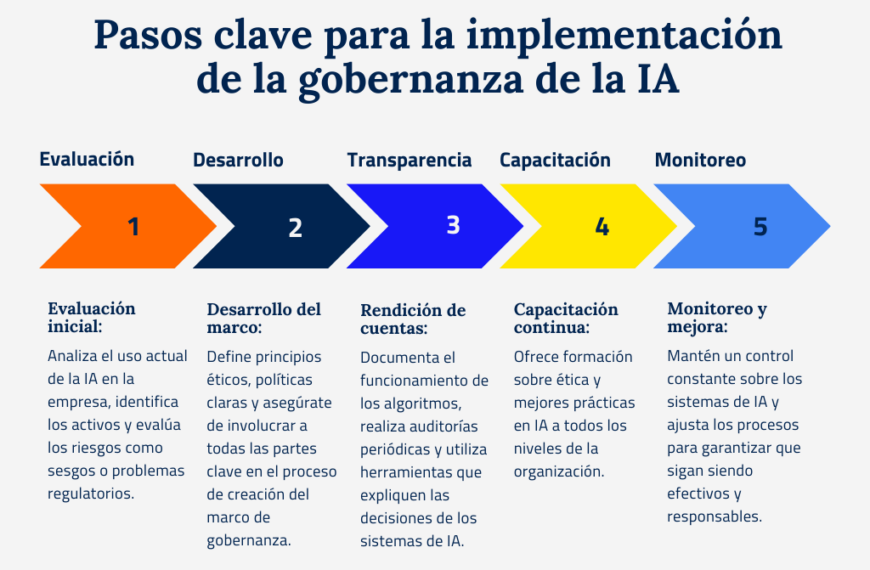 Pasos clave para la implementación de la gobernanza de la IA

Evaluación

Desarrollo

Transparencia

Capacitación

Monitoreo

1

2

3

4

5

Evaluación inicial:

Analiza el uso actual de la IA en la empresa, identifica los activos y evalúa los riesgos como sesgos o problemas regulatorios.

Desarrollo del marco:

Define principios éticos, políticas claras y asegúrate de involucrar a todas las partes clave en el proceso de creación del marco de gobernanza.

Rendición de cuentas:

Documenta el funcionamiento de los algoritmos, realiza auditorías periódicas y utiliza herramientas que expliquen las decisiones de los sistemas de IA.

Capacitación continua:

Ofrece formación sobre ética y mejores prácticas en IA a todos los niveles de la organización.

Monitoreo y mejora:

Mantén un control constante sobre los sistemas de IA y ajusta los procesos para garantizar que sigan siendo efectivos y responsables.